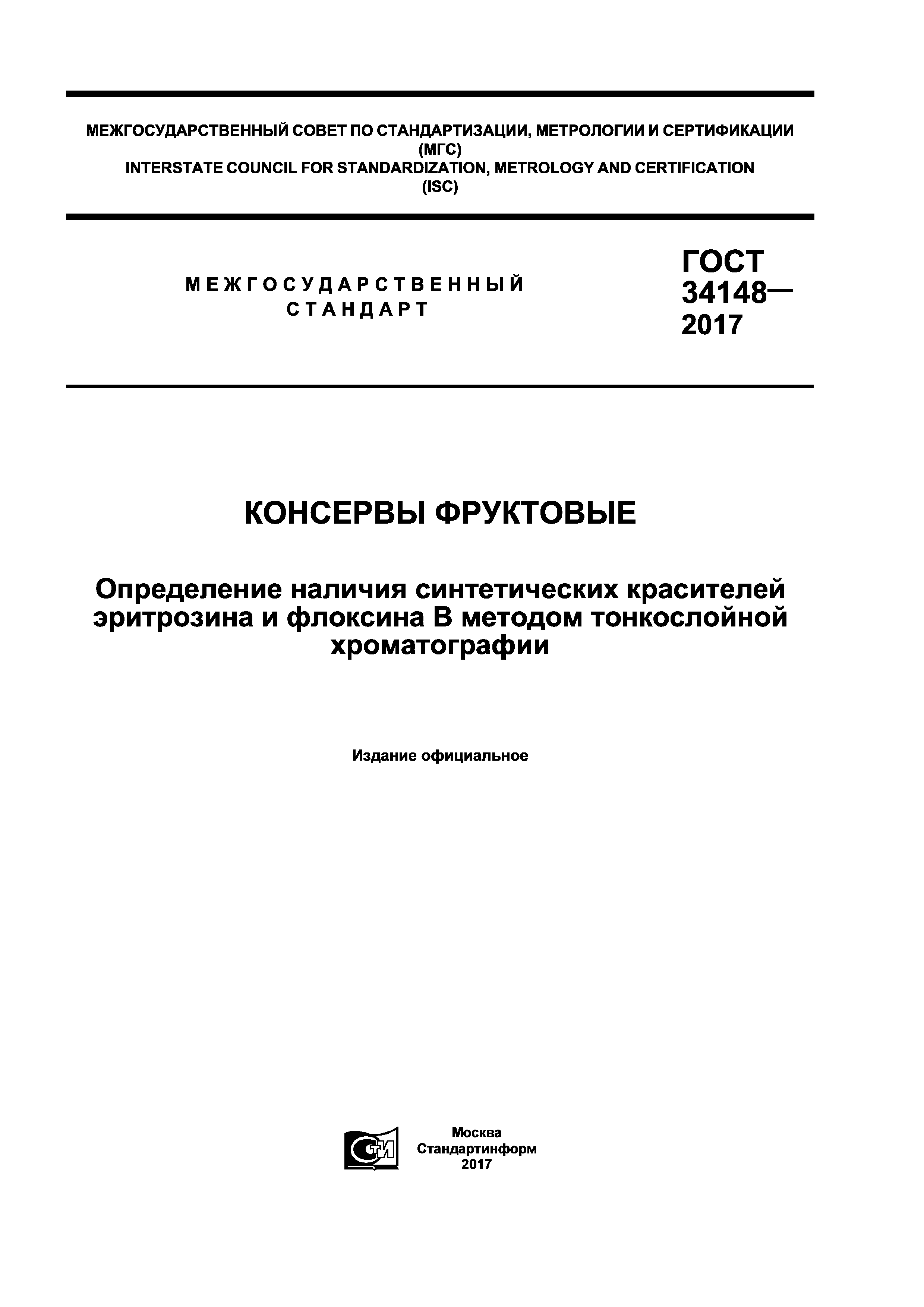 МЕЖГОСУДАРСТВЕННЫЙ СОВЕТ ПО СТАНДАРТИЗАЦИИ, МЕТРОЛОГИИ И СЕРТИФИКАЦИИ (МГС)
INTERSTATE COUNCIL FOR STANDARDIZATION, METROLOGY AND CERTIFICATION (ISC)

МЕЖГОСУДАРСТВЕННЫЙ СТАНДАРТ

ГОСТ 34148— 2017

КОНСЕРВЫ ФРУКТОВЫЕ

Определение наличия синтетических красителей эритрозина и флоксина В методом тонкослойной хроматографии

Издание официальное

СТИ

Москва
Стандартинформ
2017